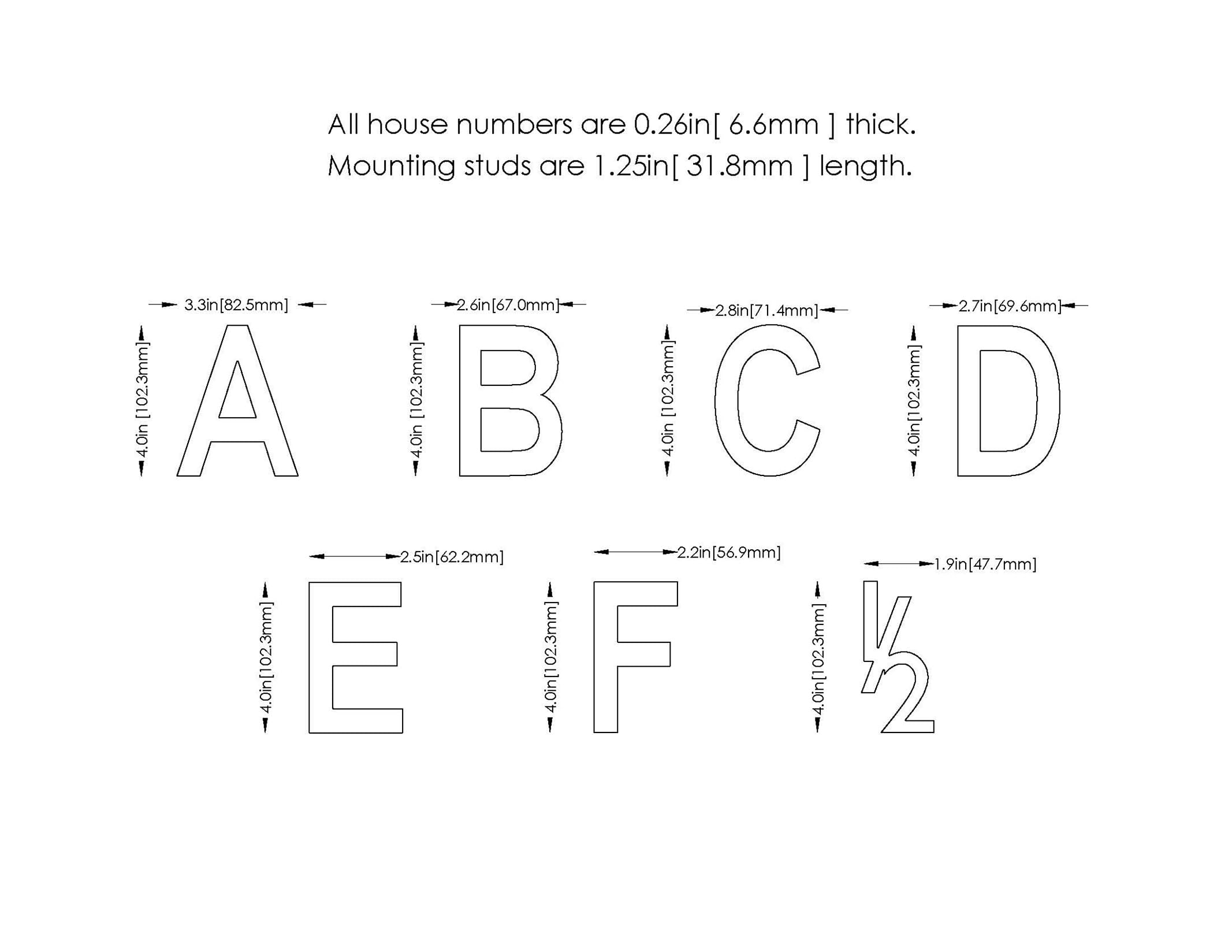 All house numbers are 0.26in[ 6.6mm ] thick.
Mounting studs are 1.25in[ 31.8mm ] length.

3.3in[82.5mm]
4.0in [102.3mm]
A

2.6in[67.0mm]
4.0in [102.3mm]
B

2.8in[71.4mm]
4.0in [102.3mm]
C

2.7in[69.6mm]
4.0in[102.3mm]
D

2.5in[62.2mm]
4.0in[102.3mm]
E

2.2in[56.9mm]
4.0in[102.3mm]
F

1.9in[47.7mm]
4.0in[102.3mm]
½